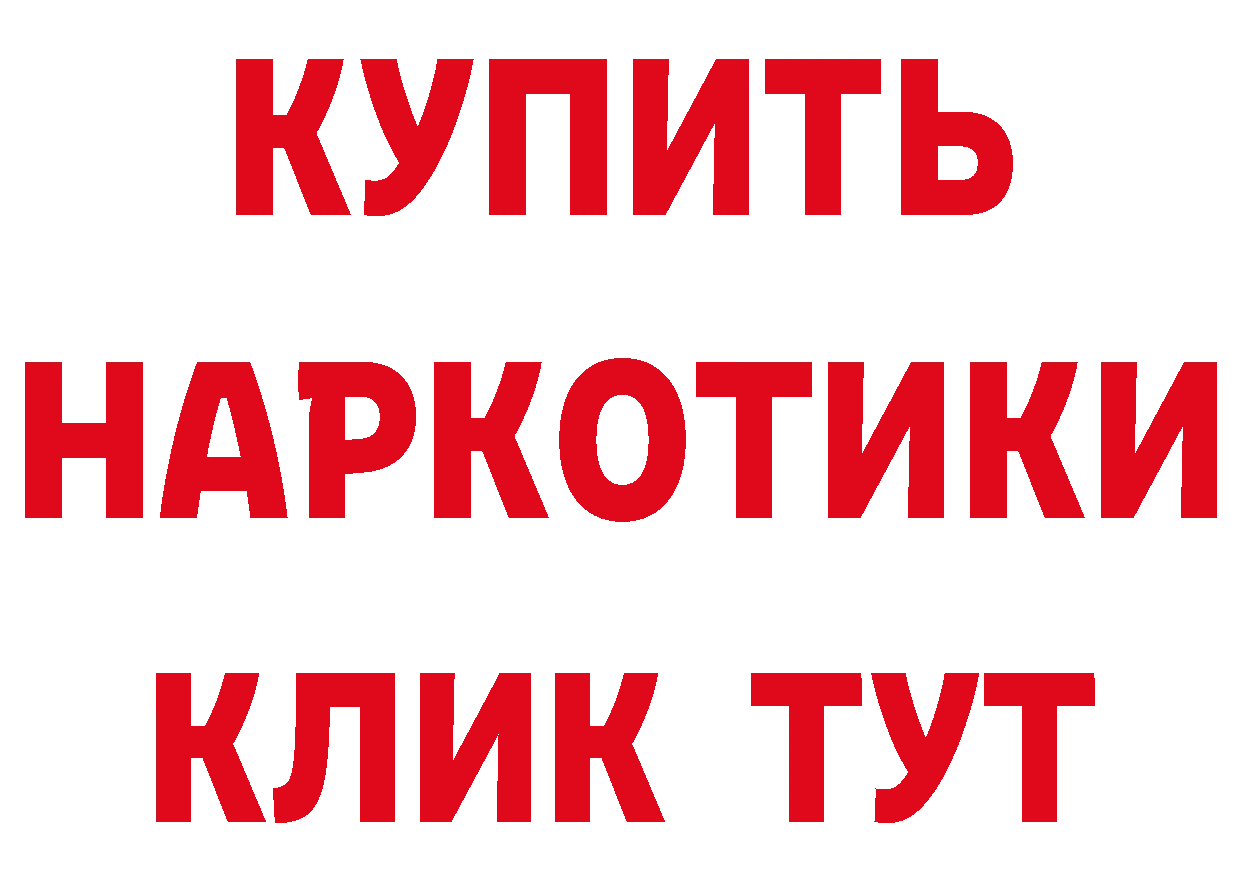 КУПИТЬ НАРКОТИКИ КЛИК ТУТ